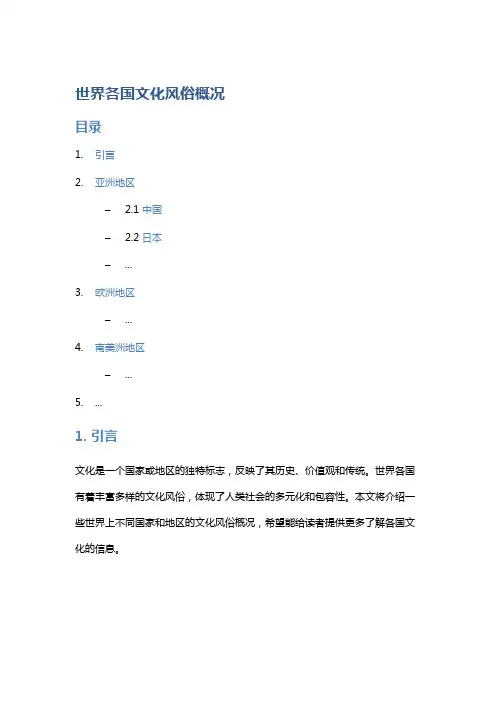 世界各国文化风俗概况

目录

1. 引言
2. 亚洲地区
– 2.1 中国
– 2.2 日本
– ...
3. 欧洲地区
– ...
4. 南美洲地区
– ...
5. ...

1. 引言

文化是一个国家或地区的独特标志，反映了其历史、价值观和传统。世界各国有着丰富多样的文化风俗，体现了人类社会的多元化和包容性。本文将介绍一些世界上不同国家和地区的文化风俗概况，希望能给读者提供更多了解各国文化的信息。